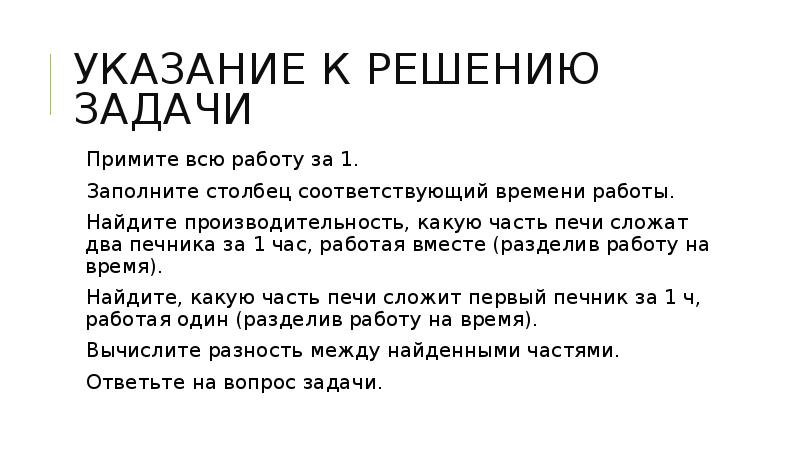 УКАЗАНИЕ К РЕШЕНИЮ ЗАДАЧИ

Примите всю работу за 1.

Заполните столбец соответствующий времени работы.

Найдите производительность, какую часть печи сложат два печника за 1 час, работая вместе (разделив работу на время).

Найдите, какую часть печи сложит первый печник за 1 ч, работая один (разделив работу на время).

Вычислите разность между найденными частями.

Ответьте на вопрос задачи.